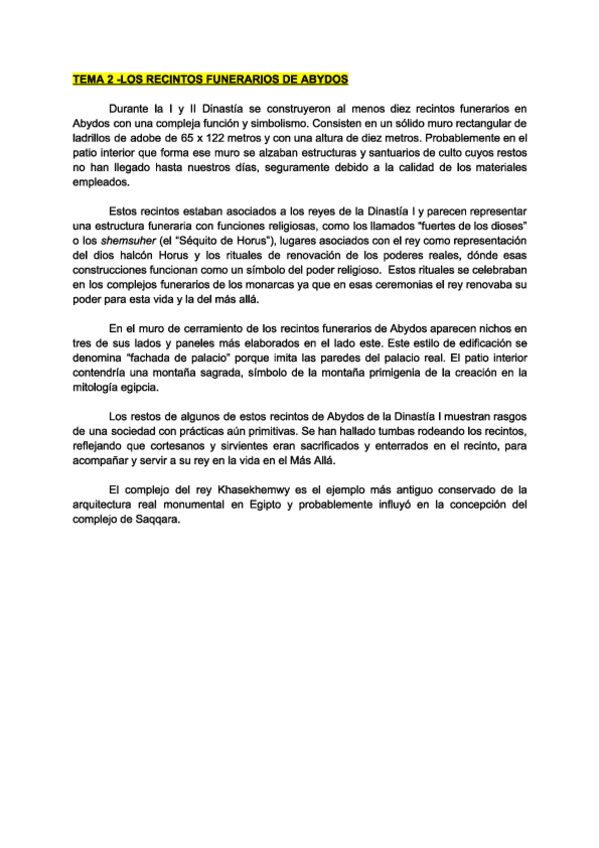 TEMA 2 -LOS RECINTOS FUNERARIOS DE ABYDOS

Durante la I y II Dinastía se construyeron al menos diez recintos funerarios en Abydos con una compleja función y simbolismo. Consisten en un sólido muro rectangular de ladrillos de adobe de 65 x 122 metros y con una altura de diez metros. Probablemente en el patio interior que forma ese muro se alzaban estructuras y santuarios de culto cuyos restos no han llegado hasta nuestros días, seguramente debido a la calidad de los materiales empleados.

Estos recintos estaban asociados a los reyes de la Dinastía I y parecen representar una estructura funeraria con funciones religiosas, como los llamados "fuertes de los dioses" o los shemsuher (el "Séquito de Horus"), lugares asociados con el rey como representación del dios halcón Horus y los rituales de renovación de los poderes reales, dónde esas construcciones funcionan como un símbolo del poder religioso. Estos rituales se celebraban en los complejos funerarios de los monarcas ya que en esas ceremonias el rey renovaba su poder para esta vida y la del más allá.

En el muro de cerramiento de los recintos funerarios de Abydos aparecen nichos en tres de sus lados y paneles más elaborados en el lado este. Este estilo de edificación se denomina "fachada de palacio" porque imita las paredes del palacio real. El patio interior contendría una montaña sagrada, símbolo de la montaña primigenia de la creación en la mitología egipcia.

Los restos de algunos de estos recintos de Abydos de la Dinastía I muestran rasgos de una sociedad con prácticas aún primitivas. Se han hallado tumbas rodeando los recintos, reflejando que cortesanos y sirvientes eran sacrificados y enterrados en el recinto, para acompañar y servir a su rey en la vida en el Más Allá.

El complejo del rey Khasekhemwy es el ejemplo más antiguo conservado de la arquitectura real monumental en Egipto y probablemente influyó en la concepción del complejo de Saqqara.